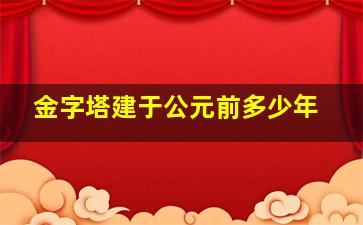 金字塔建于公元前多少年